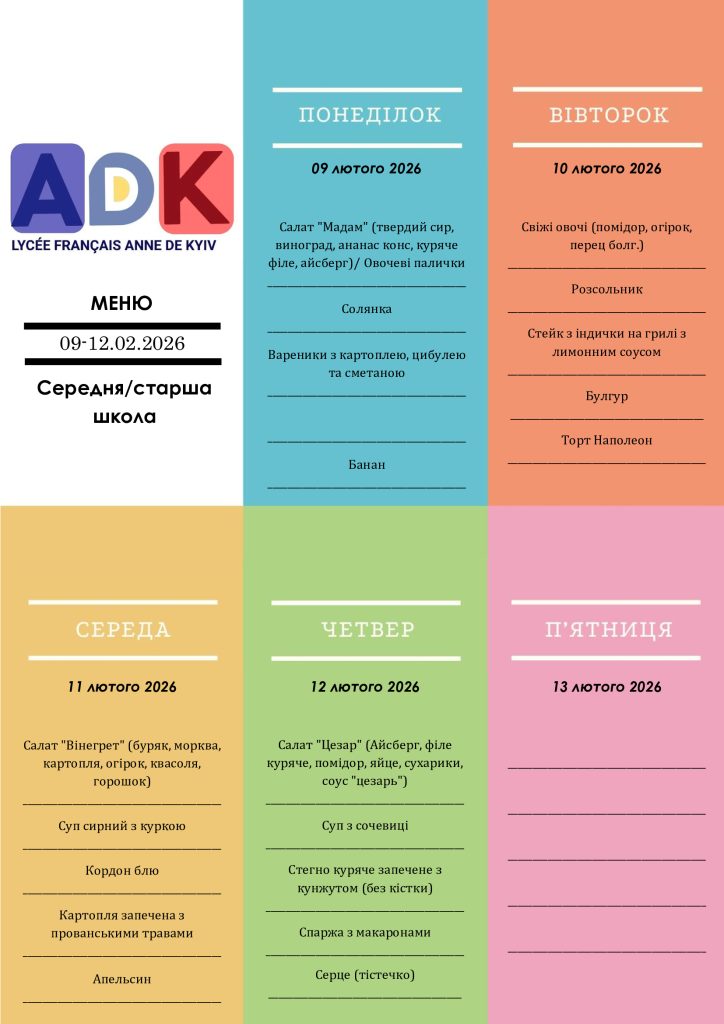 ADK
LYCÉE FRANÇAIS ANNE DE KYIV

МЕНЮ

09-12.02.2026

Середня/старша школа

ПОНЕДІЛОК

09 лютого 2026

Салат "Мадам" (твердий сир, виноград, ананас конс, куряче філе, айсберг)/ Овочеві палички

Солянка

Вареники з картоплею, цибулею та сметаною

Банан

ВІВТОРОК

10 лютого 2026

Свіжі овочі (помідор, огірок, перец болг.)

Розсольник

Стейк з індички на грилі з лимонним соусом

Булгур

Торт Наполеон

СЕРЕДА

11 лютого 2026

Салат "Вінегрет" (буряк, морква, картопля, огірок, квасоля, горошок)

Суп сирний з куркою

Кордон блю

Картопля запечена з прованськими травами

Апельсин

ЧЕТВЕР

12 лютого 2026

Салат "Цезар" (Айсберг, філе куряче, помідор, яйце, сухарики, соус "цезарь")

Суп з сочевиці

Стегно куряче запечене з кунжутом (без кістки)

Спаржа з макаронами

Серце (тістечко)

П'ЯТНИЦЯ

13 лютого 2026